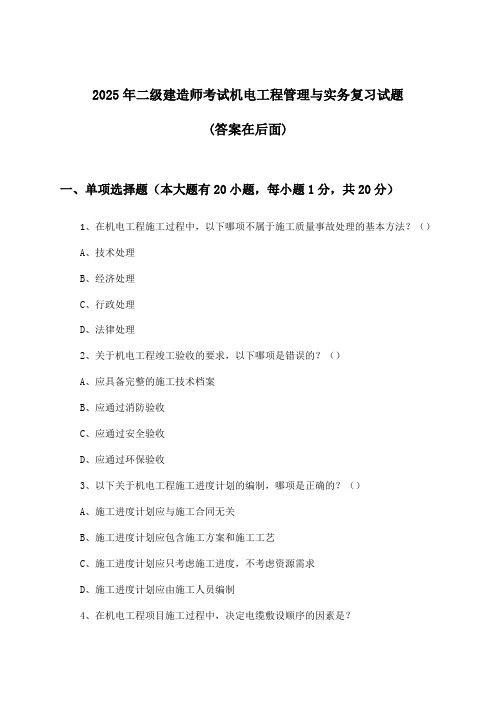 2025年二级建造师考试机电工程管理与实务复习试题

(答案在后面)

一、单项选择题（本大题有20小题，每小题1分，共20分）

1、在机电工程施工过程中，以下哪项不属于施工质量事故处理的基本方法？（）

A、技术处理

B、经济处理

C、行政处理

D、法律处理

2、关于机电工程竣工验收的要求，以下哪项是错误的？（）

A、应具备完整的施工技术档案

B、应通过消防验收

C、应通过安全验收

D、应通过环保验收

3、以下关于机电工程施工进度计划的编制，哪项是正确的？（）

A、施工进度计划应与施工合同无关

B、施工进度计划应包含施工方案和施工工艺

C、施工进度计划应只考虑施工进度，不考虑资源需求

D、施工进度计划应由施工人员编制

4、在机电工程项目施工过程中，决定电缆敷设顺序的因素是？